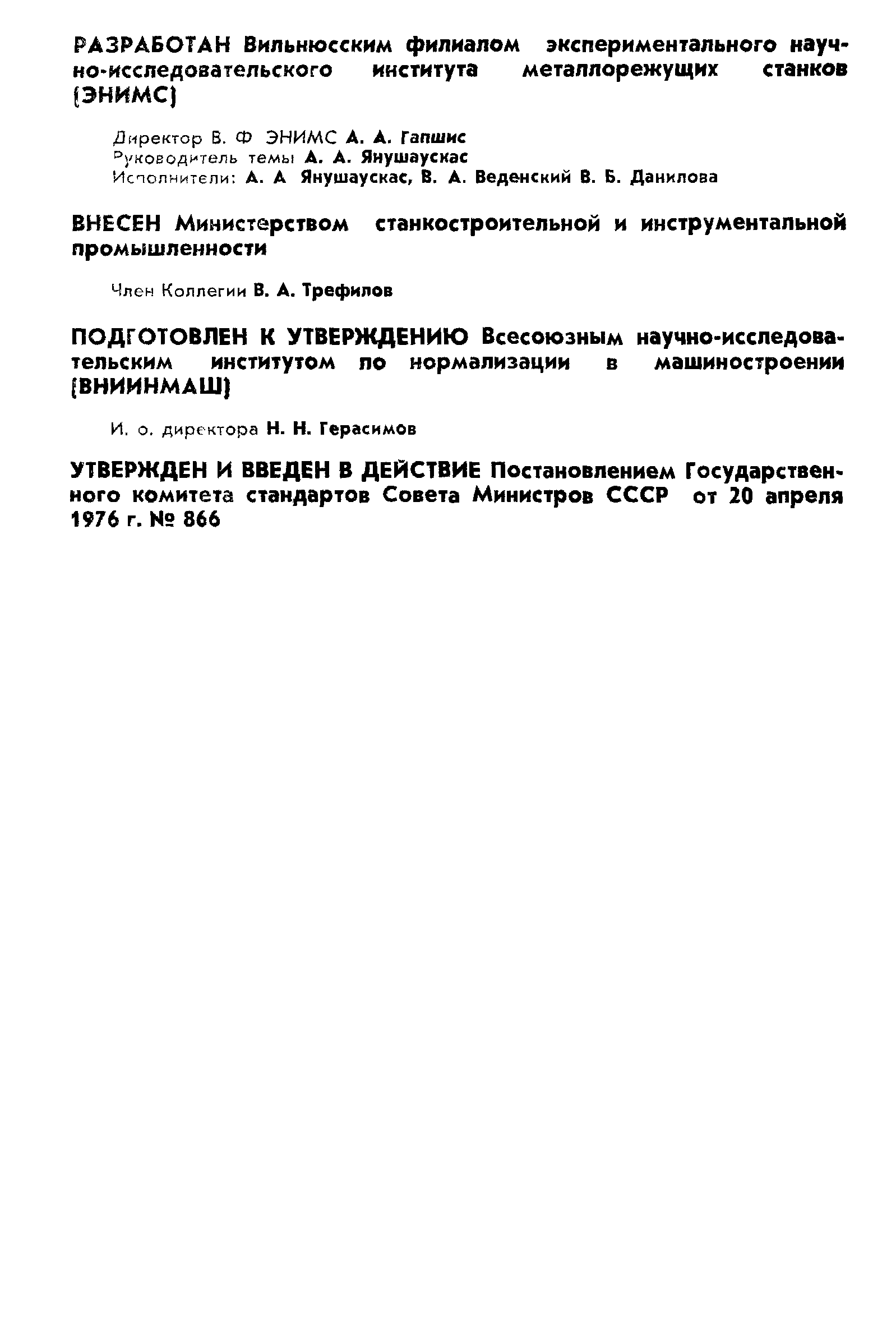 РАЗРАБОТАН Вильнюсским филиалом экспериментального научно-исследовательского института металлорежущих станков (ЭНИМС)

Директор В. Ф ЭНИМС А. А. Гапшис
Руководитель темы А. А. Янушаускас
Исполнители: А. А Янушаускас, В. А. Веденский В. Б. Данилова

ВНЕСЕН Министерством станкостроительной и инструментальной промышленности

Член Коллегии В. А. Трефилов

ПОДГОТОВЛЕН К УТВЕРЖДЕНИЮ Всесоюзным научно-исследовательским институтом по нормализации в машиностроении (ВНИИНМАШ)

И. о. директора Н. Н. Герасимов

УТВЕРЖДЕН И ВВЕДЕН В ДЕЙСТВИЕ Постановлением Государственного комитета стандартов Совета Министров СССР от 20 апреля 1976 г. № 866